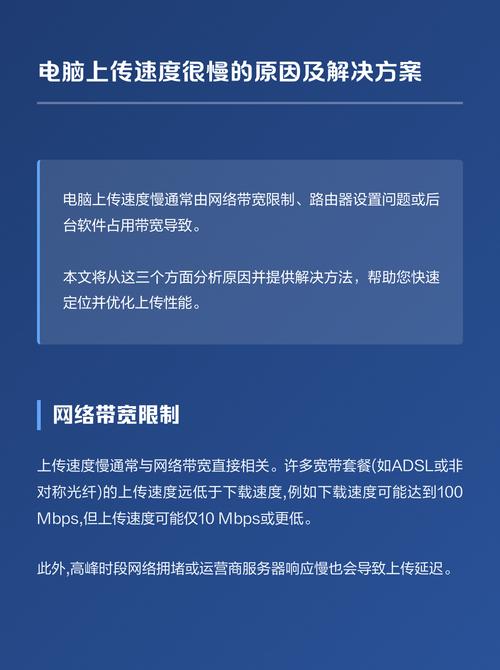 电脑上传速度很慢的原因及解决方案

电脑上传速度慢通常由网络带宽限制、路由器设置问题或后台软件占用带宽导致。

本文将从这三个方面分析原因并提供解决方法，帮助您快速定位并优化上传性能。

网络带宽限制

上传速度慢通常与网络带宽直接相关。许多宽带套餐(如ADSL或非对称光纤)的上传速度远低于下载速度,例如下载速度可能达到100 Mbps,但上传速度可能仅10 Mbps或更低。

此外,高峰时段网络拥堵或运营商服务器响应慢也会导致上传延迟。